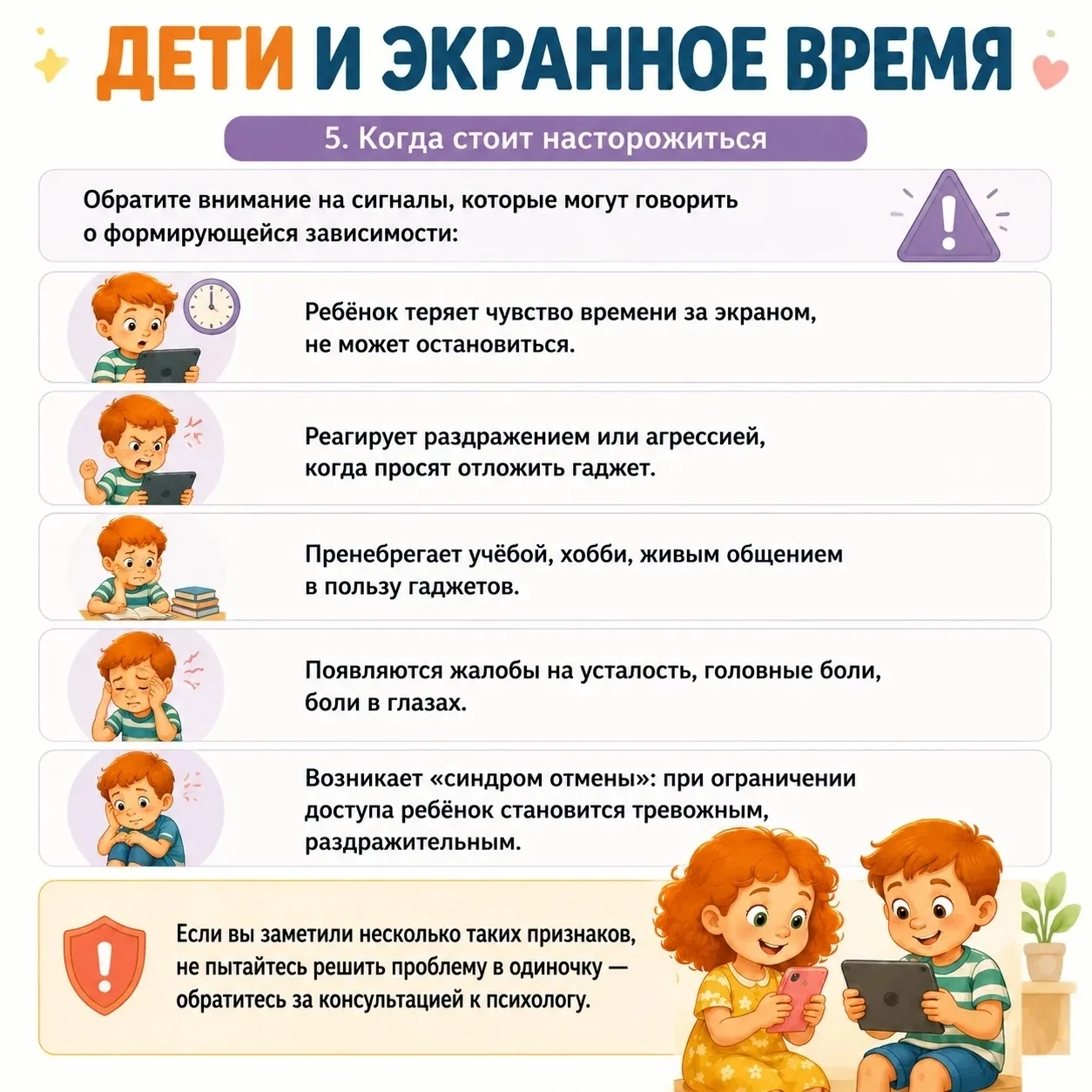 ДЕТИ И ЭКРАННОЕ ВРЕМЯ

5. Когда стоит насторожиться

Обратите внимание на сигналы, которые могут говорить о формирующейся зависимости:

Ребёнок теряет чувство времени за экраном, не может остановиться.

Реагирует раздражением или агрессией, когда просят отложить гаджет.

Пренебрегает учёбой, хобби, живым общением в пользу гаджетов.

Появляются жалобы на усталость, головные боли, боли в глазах.

Возникает «синдром отмены»: при ограничении доступа ребёнок становится тревожным, раздражительным.

Если вы заметили несколько таких признаков, не пытайтесь решить проблему в одиночку — обратитесь за консультацией к психологу.